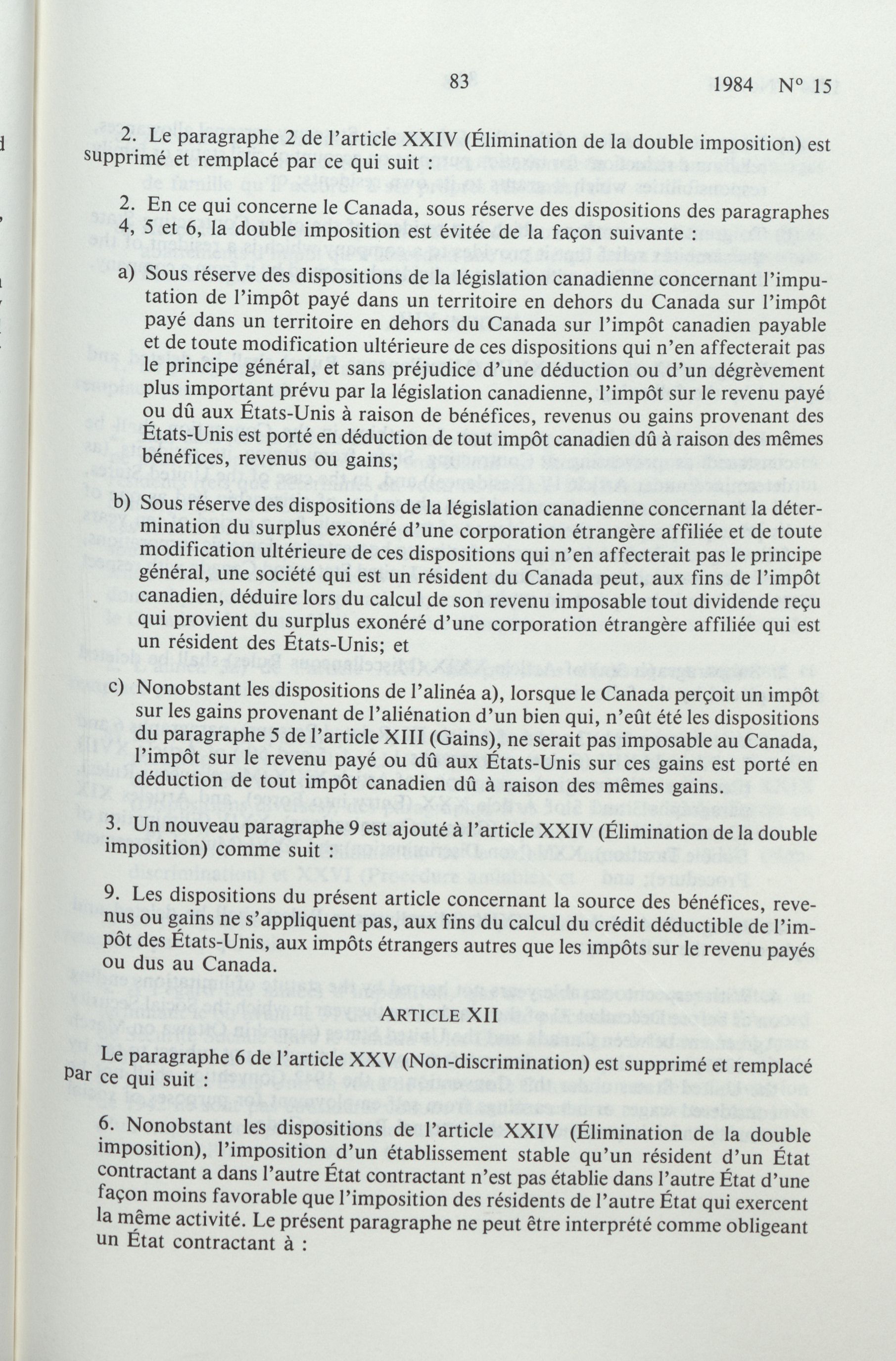 83 1984 N° 15

2. Le paragraphe 2 de l'article XXIV (Élimination de la double imposition) est supprimé et remplacé par ce qui suit :

2. En ce qui concerne le Canada, sous réserve des dispositions des paragraphes 4, 5 et 6, la double imposition est évitée de la façon suivante :

a) Sous réserve des dispositions de la législation canadienne concernant l'imputation de l'impôt payé dans un territoire en dehors du Canada sur l'impôt payé dans un territoire en dehors du Canada sur l'impôt canadien payable et de toute modification ultérieure de ces dispositions qui n'en affecterait pas le principe général, et sans préjudice d'une déduction ou d'un dégrèvement plus important prévu par la législation canadienne, l'impôt sur le revenu payé ou dû aux États-Unis à raison de bénéfices, revenus ou gains provenant des États-Unis est porté en déduction de tout impôt canadien dû à raison des mêmes bénéfices, revenus ou gains;

b) Sous réserve des dispositions de la législation canadienne concernant la détermination du surplus exonéré d'une corporation étrangère affiliée et de toute modification ultérieure de ces dispositions qui n'en affecterait pas le principe général, une société qui est un résident du Canada peut, aux fins de l'impôt canadien, déduire lors du calcul de son revenu imposable tout dividende reçu qui provient du surplus exonéré d'une corporation étrangère affiliée qui est un résident des États-Unis; et

c) Nonobstant les dispositions de l'alinéa a), lorsque le Canada perçoit un impôt sur les gains provenant de l'aliénation d'un bien qui, n'eût été les dispositions du paragraphe 5 de l'article XIII (Gains), ne serait pas imposable au Canada, l'impôt sur le revenu payé ou dû aux États-Unis sur ces gains est porté en déduction de tout impôt canadien dû à raison des mêmes gains.

3. Un nouveau paragraphe 9 est ajouté à l'article XXIV (Élimination de la double imposition) comme suit :

9. Les dispositions du présent article concernant la source des bénéfices, revenus ou gains ne s'appliquent pas, aux fins du calcul du crédit déductible de l'impôt des États-Unis, aux impôts étrangers autres que les impôts sur le revenu payés ou dus au Canada.

ARTICLE XII

Le paragraphe 6 de l'article XXV (Non-discrimination) est supprimé et remplacé par ce qui suit :

6. Nonobstant les dispositions de l'article XXIV (Élimination de la double imposition), l'imposition d'un établissement stable qu'un résident d'un État contractant a dans l'autre État contractant n'est pas établie dans l'autre État d'une façon moins favorable que l'imposition des résidents de l'autre État qui exercent la même activité. Le présent paragraphe ne peut être interprété comme obligeant un État contractant à :